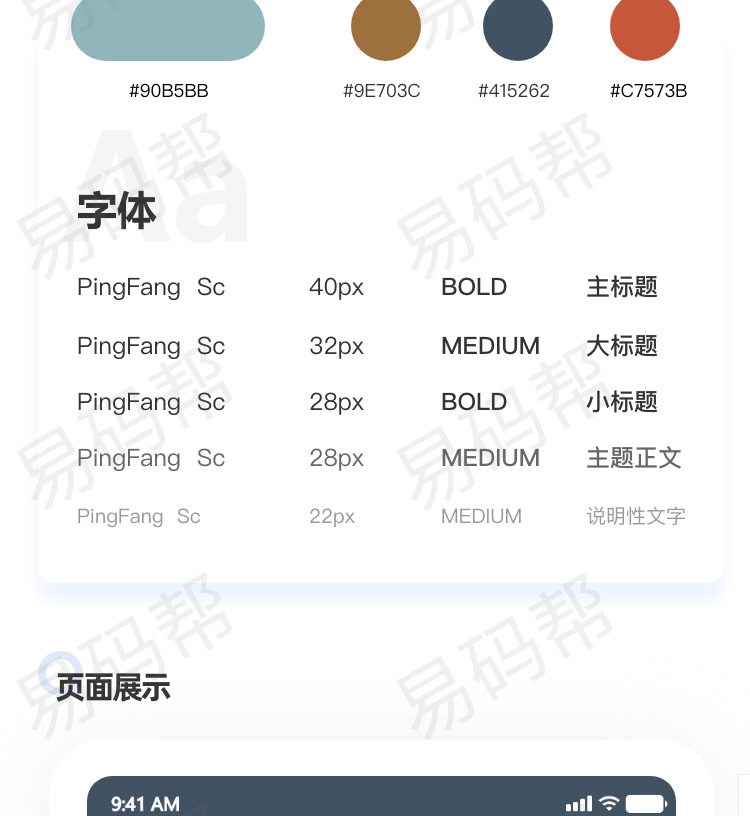 #90B5BB #9E703C #415262 #C7573B

Aa

字体

PingFang Sc 40px BOLD 主标题

PingFang Sc 32px MEDIUM 大标题

PingFang Sc 28px BOLD 小标题

PingFang Sc 28px MEDIUM 主题正文

PingFang Sc 22px MEDIUM 说明性文字

页面展示

9:41 AM

易码帮